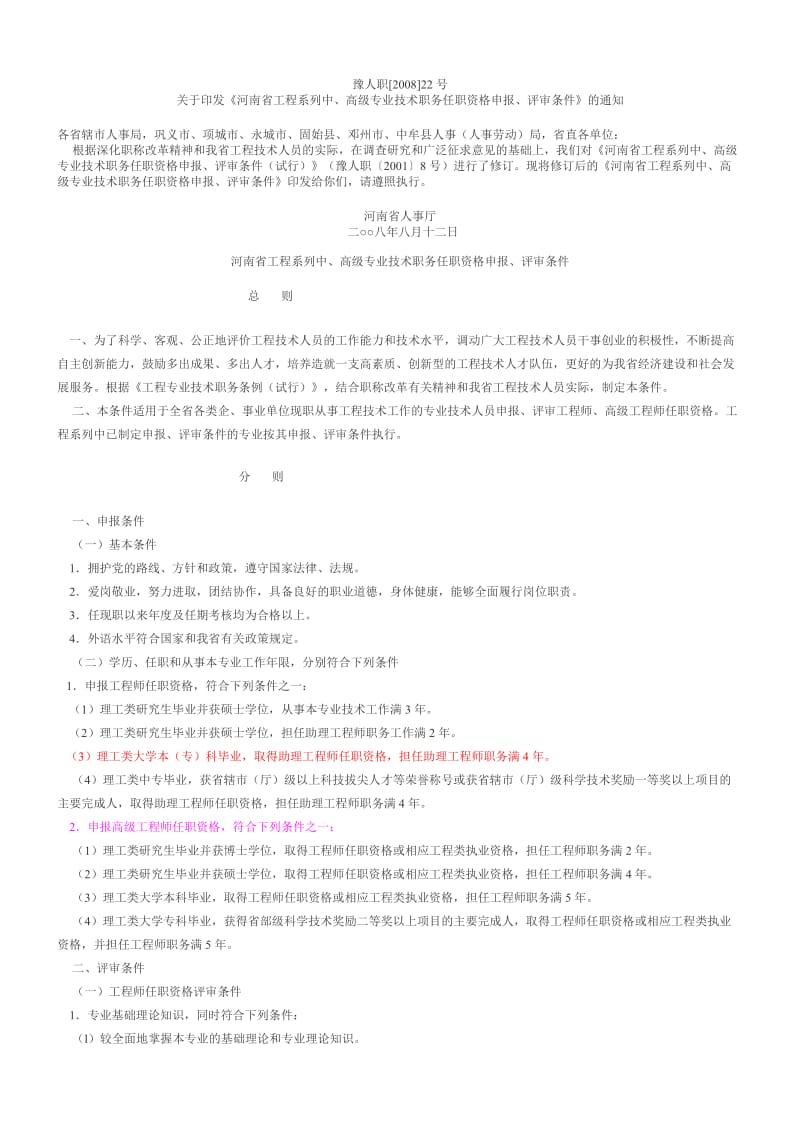 豫人职[2008]22 号
关于印发《河南省工程系列中、高级专业技术职务任职资格申报、评审条件》的通知

各省辖市人事局，巩义市、项城市、永城市、固始县、邓州市、中牟县人事（人事劳动）局，省直各单位：
根据深化职称改革精神和我省工程技术人员的实际，在调查研究和广泛征求意见的基础上，我们对《河南省工程系列中、高级专业技术职务任职资格申报、评审条件（试行）》（豫人职〔2001〕8 号）进行了修订。现将修订后的《河南省工程系列中、高级专业技术职务任职资格申报、评审条件》印发给你们，请遵照执行。

河南省人事厅
二○○八年八月十二日

河南省工程系列中、高级专业技术职务任职资格申报、评审条件

总 则

一、为了科学、客观、公正地评价工程技术人员的工作能力和技术水平，调动广大工程技术人员干事创业的积极性，不断提高自主创新能力，鼓励多出成果、多出人才，培养造就一支高素质、创新型的工程技术人才队伍，更好的为我省经济建设和社会发展服务。根据《工程专业技术职务条例（试行）》，结合职称改革有关精神和我省工程技术人员实际，制定本条件。

二、本条件适用于全省各类企、事业单位现职从事工程技术工作的专业技术人员申报、评审工程师、高级工程师任职资格。工程系列中已制定申报、评审条件的专业按其申报、评审条件执行。

分 则

一、申报条件
（一）基本条件
1．拥护党的路线、方针和政策，遵守国家法律、法规。
2．爱岗敬业，努力进取，团结协作，具备良好的职业道德，身体健康，能够全面履行岗位职责。
3．任现职以来年度及任期考核均为合格以上。
4．外语水平符合国家和我省有关政策规定。
（二）学历、任职和从事本专业工作年限，分别符合下列条件
1．申报工程师任职资格，符合下列条件之一：
（1）理工类研究生毕业并获硕士学位，从事本专业技术工作满 3 年。
（2）理工类研究生毕业并获硕士学位，担任助理工程师职务工作满 2 年。
（3）理工类大学本（专）科毕业，取得助理工程师任职资格，担任助理工程师职务满 4 年。
（4）理工类中专毕业，获省辖市（厅）级以上科技拔尖人才等荣誉称号或获省辖市（厅）级科学技术奖励一等奖以上项目的主要完成人，取得助理工程师任职资格，担任助理工程师职务满 4 年。
2．申报高级工程师任职资格，符合下列条件之一：
（1）理工类研究生毕业并获博士学位，取得工程师任职资格或相应工程类执业资格，担任工程师职务满 2 年。
（2）理工类研究生毕业并获硕士学位，取得工程师任职资格或相应工程类执业资格，担任工程师职务满 4 年。
（3）理工类大学本科毕业，取得工程师任职资格或相应工程类执业资格，担任工程师职务满 5 年。
（4）理工类大学专科毕业，获得省部级科学技术奖励二等奖以上项目的主要完成人，取得工程师任职资格或相应工程类执业资格，并担任工程师职务满 5 年。
二、评审条件
（一）工程师任职资格评审条件
1．专业基础理论知识，同时符合下列条件：
（1）较全面地掌握本专业的基础理论和专业理论知识。